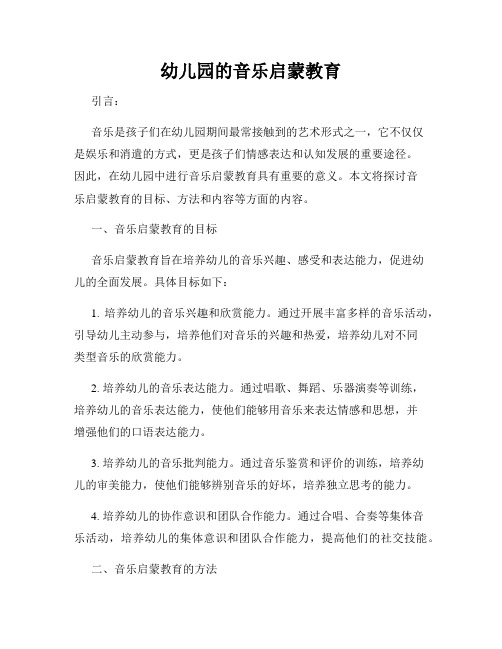 幼儿园的音乐启蒙教育

引言：

音乐是孩子们在幼儿园期间最常接触到的艺术形式之一，它不仅仅是娱乐和消遣的方式，更是孩子们情感表达和认知发展的重要途径。因此，在幼儿园中进行音乐启蒙教育具有重要的意义。本文将探讨音乐启蒙教育的目标、方法和内容等方面的内容。

一、音乐启蒙教育的目标

音乐启蒙教育旨在培养幼儿的音乐兴趣、感受和表达能力，促进幼儿的全面发展。具体目标如下：

1. 培养幼儿的音乐兴趣和欣赏能力。通过开展丰富多样的音乐活动，引导幼儿主动参与，培养他们对音乐的兴趣和热爱，培养幼儿对不同类型音乐的欣赏能力。

2. 培养幼儿的音乐表达能力。通过唱歌、舞蹈、乐器演奏等训练，培养幼儿的音乐表达能力，使他们能够用音乐来表达情感和思想，并增强他们的口语表达能力。

3. 培养幼儿的音乐批判能力。通过音乐鉴赏和评价的训练，培养幼儿的审美能力，使他们能够辨别音乐的好坏，培养独立思考的能力。

4. 培养幼儿的协作意识和团队合作能力。通过合唱、合奏等集体音乐活动，培养幼儿的集体意识和团队合作能力，提高他们的社交技能。

二、音乐启蒙教育的方法